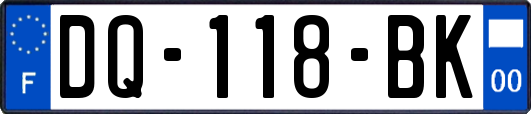 F

DQ-118-BK

00